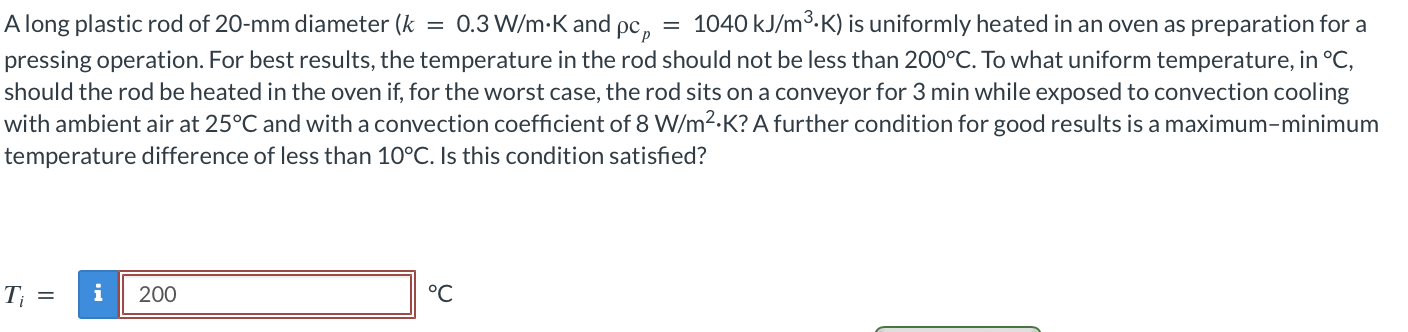 A long plastic rod of 20-mm diameter ($k = 0.3$ W/m·K and $\rho c_p = 1040$ kJ/m$^3$·K) is uniformly heated in an oven as preparation for a pressing operation. For best results, the temperature in the rod should not be less than 200°C. To what uniform temperature, in °C, should the rod be heated in the oven if, for the worst case, the rod sits on a conveyor for 3 min while exposed to convection cooling with ambient air at 25°C and with a convection coefficient of 8 W/m$^2$·K? A further condition for good results is a maximum–minimum temperature difference of less than 10°C. Is this condition satisfied?

$T_i =$ i 200 °C